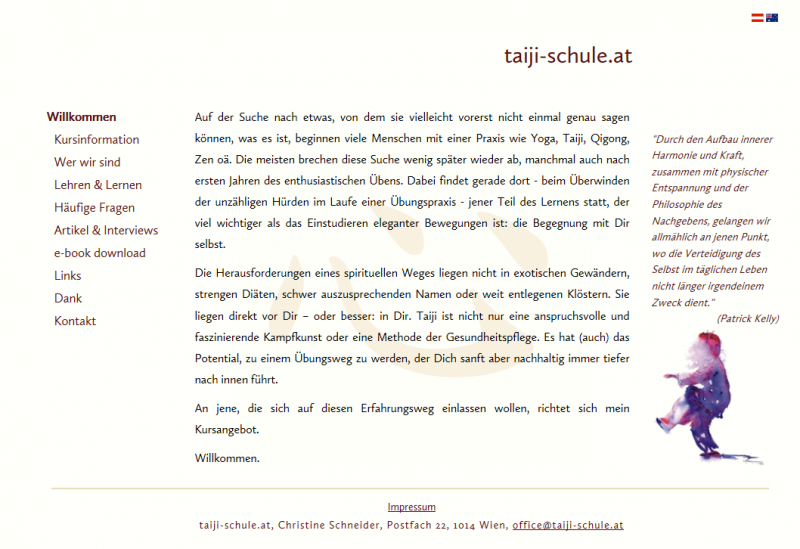 taiji-schule.at

Willkommen
Kursinformation
Wer wir sind
Lehren & Lernen
Häufige Fragen
Artikel & Interviews
e-book download
Links
Dank
Kontakt

Auf der Suche nach etwas, von dem sie vielleicht vorerst nicht einmal genau sagen können, was es ist, beginnen viele Menschen mit einer Praxis wie Yoga, Taiji, Qigong, Zen oä. Die meisten brechen diese Suche wenig später wieder ab, manchmal auch nach ersten Jahren des enthusiastischen Übens. Dabei findet gerade dort - beim Überwinden der unzähligen Hürden im Laufe einer Übungspraxis - jener Teil des Lernens statt, der viel wichtiger als das Einstudieren eleganter Bewegungen ist: die Begegnung mit Dir selbst.

Die Herausforderungen eines spirituellen Weges liegen nicht in exotischen Gewändern, strengen Diäten, schwer auszusprechenden Namen oder weit entlegenen Klöstern. Sie liegen direkt vor Dir – oder besser: in Dir. Taiji ist nicht nur eine anspruchsvolle und faszinierende Kampfkunst oder eine Methode der Gesundheitspflege. Es hat (auch) das Potential, zu einem Übungsweg zu werden, der Dich sanft aber nachhaltig immer tiefer nach innen führt.

An jene, die sich auf diesen Erfahrungsweg einlassen wollen, richtet sich mein Kursangebot.

Willkommen.

"Durch den Aufbau innerer Harmonie und Kraft, zusammen mit physischer Entspannung und der Philosophie des Nachgebens, gelangen wir allmählich an jenen Punkt, wo die Verteidigung des Selbst im täglichen Leben nicht länger irgendeinem Zweck dient."
(Patrick Kelly)

Impressum
taiji-schule.at, Christine Schneider, Postfach 22, 1014 Wien, office@taiji-schule.at